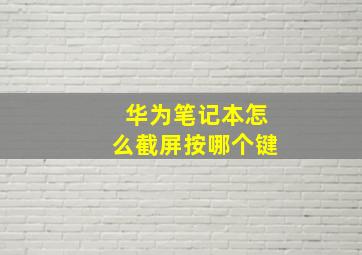 华为笔记本怎么截屏按哪个键